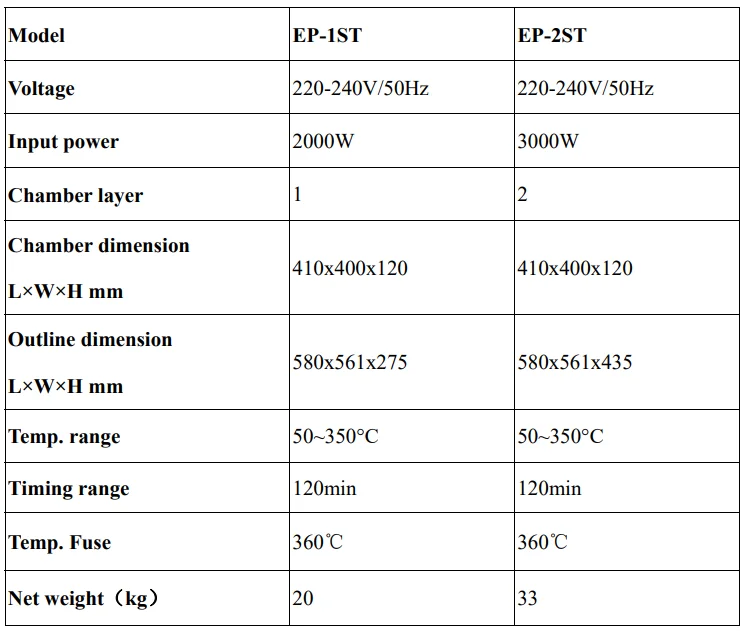 | Model | EP-1ST | EP-2ST |
|---|---|---|
| Voltage | 220-240V/50Hz | 220-240V/50Hz |
| Input power | 2000W | 3000W |
| Chamber layer | 1 | 2 |
| Chamber dimension L×W×H mm | 410x400x120 | 410x400x120 |
| Outline dimension L×W×H mm | 580x561x275 | 580x561x435 |
| Temp. range | 50~350°C | 50~350°C |
| Timing range | 120min | 120min |
| Temp. Fuse | 360℃ | 360℃ |
| Net weight（kg） | 20 | 33 |